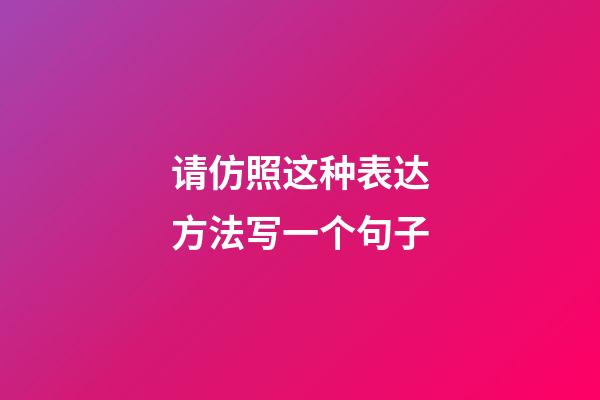 请仿照这种表达方法写一个句子